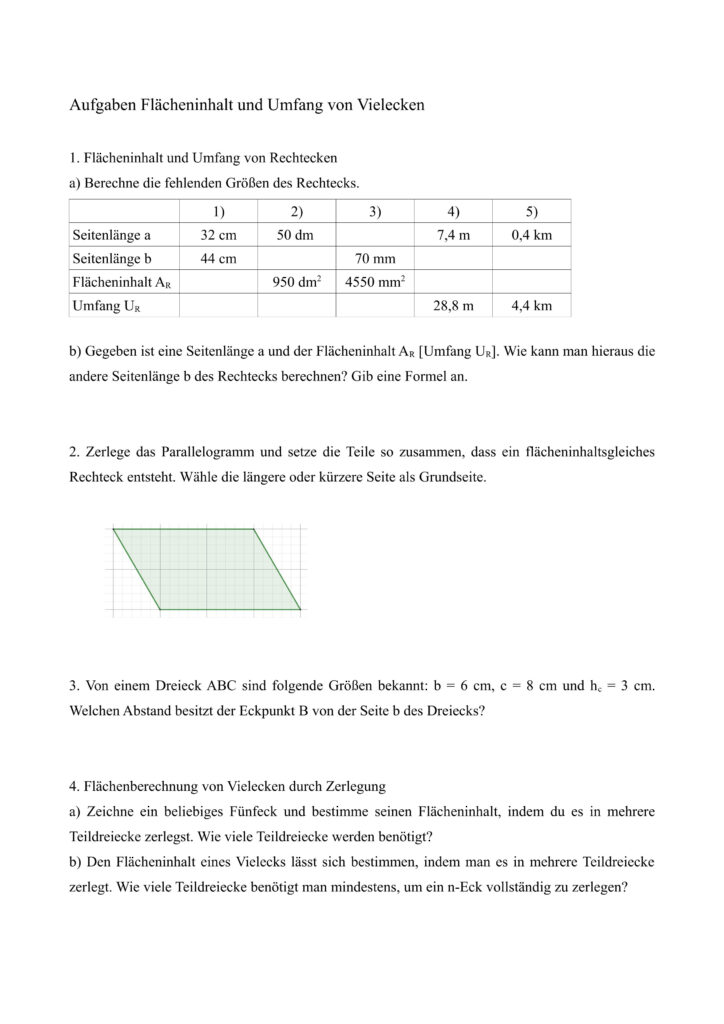 Aufgaben Flächeninhalt und Umfang von Vielecken

1. Flächeninhalt und Umfang von Rechtecken

a) Berechne die fehlenden Größen des Rechtecks.

| | 1) | 2) | 3) | 4) | 5) |
|---|---|---|---|---|---|
| Seitenlänge a | 32 cm | 50 dm | | 7,4 m | 0,4 km |
| Seitenlänge b | 44 cm | | 70 mm | | |
| Flächeninhalt $A_R$ | | 950 $dm^2$ | 4550 $mm^2$ | | |
| Umfang $U_R$ | | | | 28,8 m | 4,4 km |

b) Gegeben ist eine Seitenlänge a und der Flächeninhalt $A_R$ [Umfang $U_R$]. Wie kann man hieraus die andere Seitenlänge b des Rechtecks berechnen? Gib eine Formel an.

2. Zerlege das Parallelogramm und setze die Teile so zusammen, dass ein flächeninhaltsgleiches Rechteck entsteht. Wähle die längere oder kürzere Seite als Grundseite.

3. Von einem Dreieck ABC sind folgende Größen bekannt: b = 6 cm, c = 8 cm und $h_c$ = 3 cm. Welchen Abstand besitzt der Eckpunkt B von der Seite b des Dreiecks?

4. Flächenberechnung von Vielecken durch Zerlegung

a) Zeichne ein beliebiges Fünfeck und bestimme seinen Flächeninhalt, indem du es in mehrere Teildreiecke zerlegst. Wie viele Teildreiecke werden benötigt?

b) Den Flächeninhalt eines Vielecks lässt sich bestimmen, indem man es in mehrere Teildreiecke zerlegt. Wie viele Teildreiecke benötigt man mindestens, um ein n-Eck vollständig zu zerlegen?